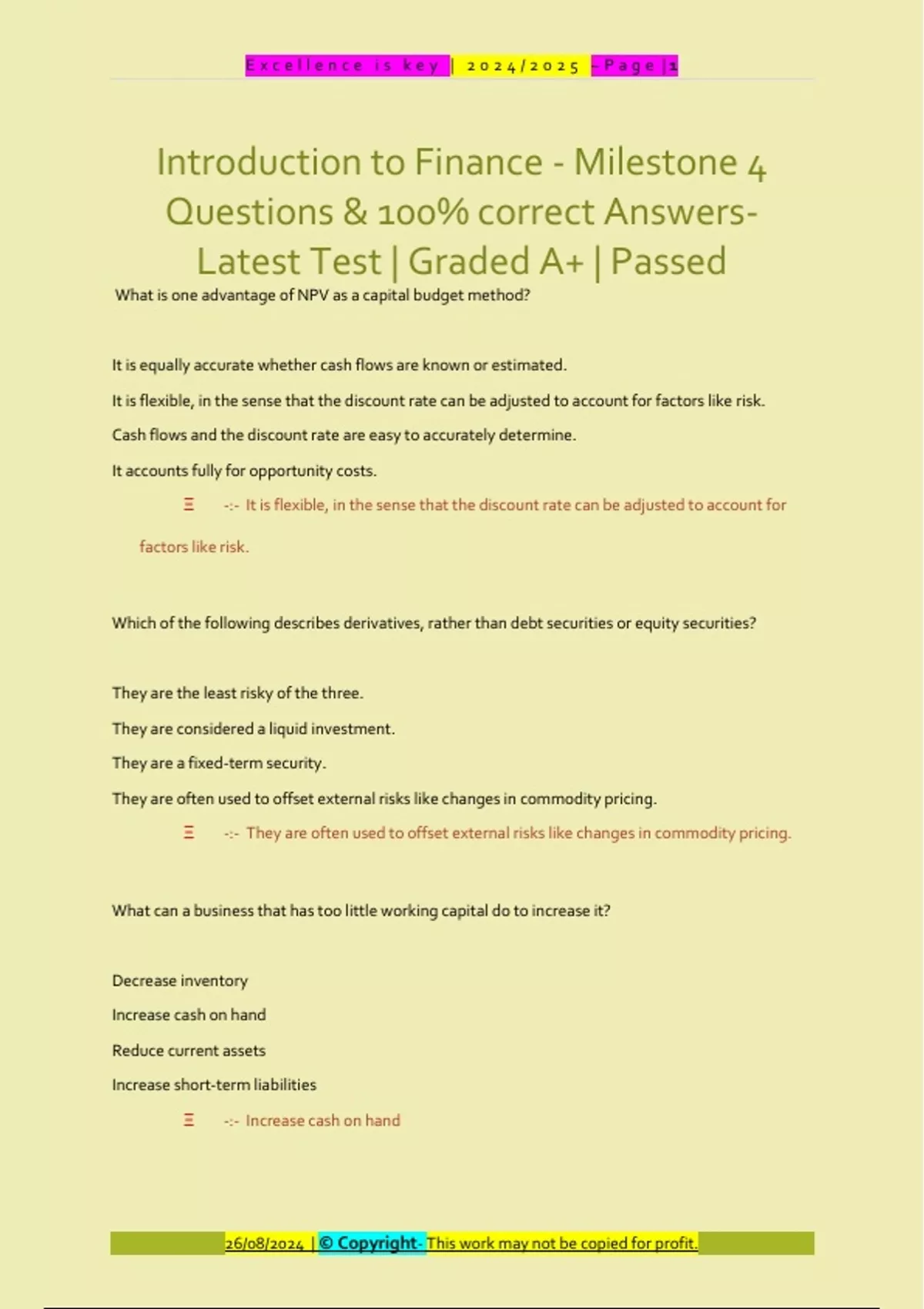 Excellence is key | 2024/2025 - Page | 1

Introduction to Finance - Milestone 4 Questions & 100% correct Answers- Latest Test | Graded A+ | Passed

What is one advantage of NPV as a capital budget method?

It is equally accurate whether cash flows are known or estimated.

It is flexible, in the sense that the discount rate can be adjusted to account for factors like risk.

Cash flows and the discount rate are easy to accurately determine.

It accounts fully for opportunity costs.

Ξ -:- It is flexible, in the sense that the discount rate can be adjusted to account for factors like risk.

Which of the following describes derivatives, rather than debt securities or equity securities?

They are the least risky of the three.

They are considered a liquid investment.

They are a fixed-term security.

They are often used to offset external risks like changes in commodity pricing.

Ξ -:- They are often used to offset external risks like changes in commodity pricing.

What can a business that has too little working capital do to increase it?

Decrease inventory

Increase cash on hand

Reduce current assets

Increase short-term liabilities

Ξ -:- Increase cash on hand

26/08/2024 | © Copyright- This work may not be copied for profit.